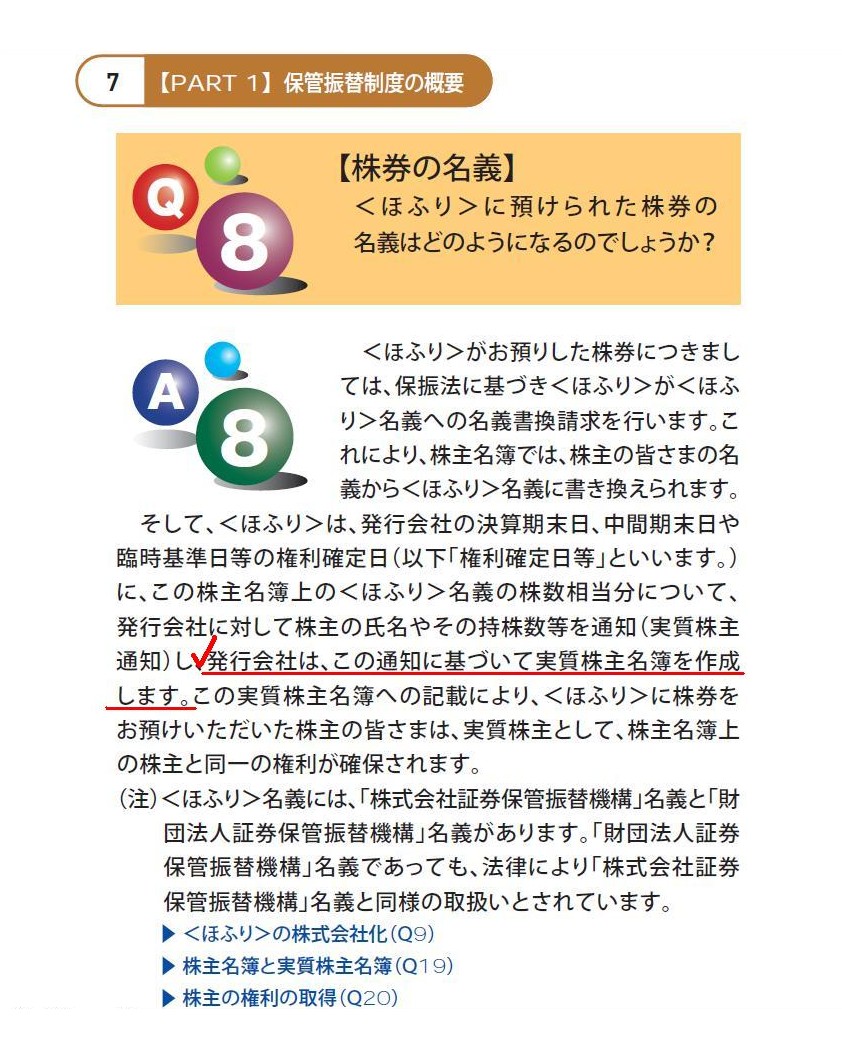 7 【PART 1】保管振替制度の概要

Q 8

【株券の名義】
<ほふり>に預けられた株券の名義はどのようになるのでしょうか?

A 8

<ほふり>がお預りした株券につきましては、保振法に基づき<ほふり>が<ほふり>名義への名義書換請求を行います。これにより、株主名簿では、株主の皆さまの名義から<ほふり>名義に書き換えられます。

そして、<ほふり>は、発行会社の決算期末日、中間期末日や臨時基準日等の権利確定日(以下「権利確定日等」といいます。)に、この株主名簿上の<ほふり>名義の株数相当分について、発行会社に対して株主の氏名やその持株数等を通知(実質株主通知)し、発行会社は、この通知に基づいて実質株主名簿を作成します。この実質株主名簿への記載により、<ほふり>に株券をお預けいただいた株主の皆さまは、実質株主として、株主名簿上の株主と同一の権利が確保されます。

(注)<ほふり>名義には、「株式会社証券保管振替機構」名義と「財団法人証券保管振替機構」名義があります。「財団法人証券保管振替機構」名義であっても、法律により「株式会社証券保管振替機構」名義と同様の取扱いとされています。

▶ <ほふり>の株式会社化(Q9)
▶ 株主名簿と実質株主名簿(Q19)
▶ 株主の権利の取得(Q20)